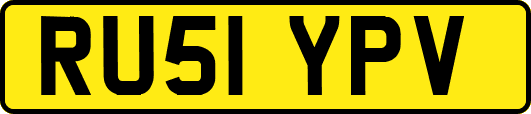 RU51 YPV